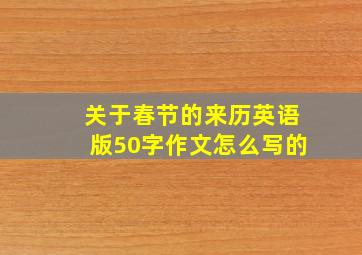 关于春节的来历英语版50字作文怎么写的